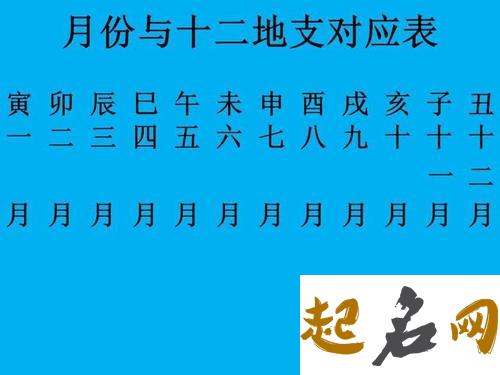 月份与十二地支对应表

| 寅 | 卯 | 辰 | 巳 | 午 | 未 | 申 | 酉 | 戌 | 亥 | 子 | 丑 |
|---|---|---|---|---|---|---|---|---|---|---|---|
| 一月 | 二月 | 三月 | 四月 | 五月 | 六月 | 七月 | 八月 | 九月 | 十月 | 十一月 | 十二月 |

起名网